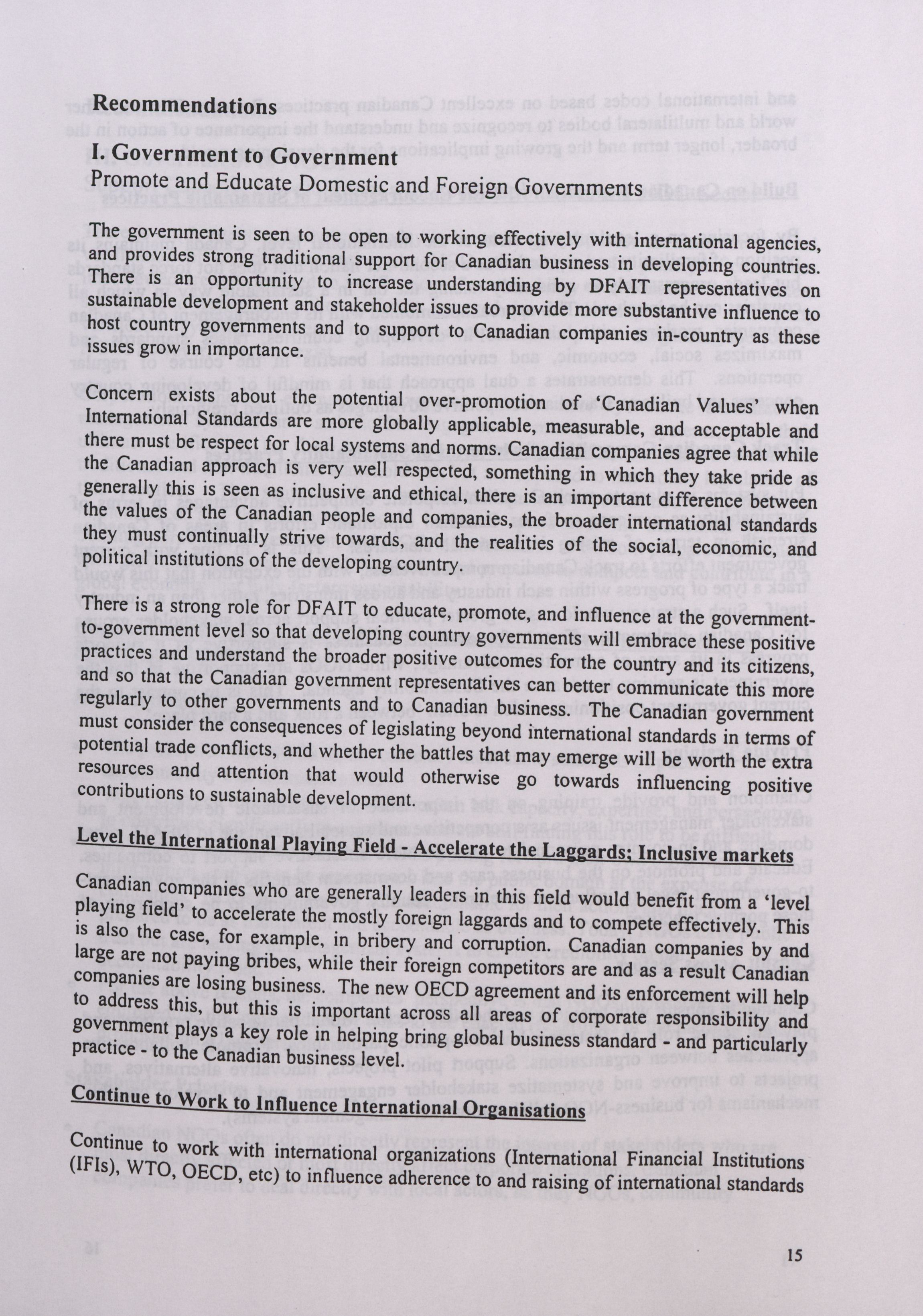 Recommendations

I. Government to Government

Promote and Educate Domestic and Foreign Governments

The government is seen to be open to working effectively with international agencies, and provides strong traditional support for Canadian business in developing countries. There is an opportunity to increase understanding by DFAIT representatives on sustainable development and stakeholder issues to provide more substantive influence to host country governments and to support to Canadian companies in-country as these issues grow in importance.

Concern exists about the potential over-promotion of 'Canadian Values' when International Standards are more globally applicable, measurable, and acceptable and there must be respect for local systems and norms. Canadian companies agree that while the Canadian approach is very well respected, something in which they take pride as generally this is seen as inclusive and ethical, there is an important difference between the values of the Canadian people and companies, the broader international standards they must continually strive towards, and the realities of the social, economic, and political institutions of the developing country.

There is a strong role for DFAIT to educate, promote, and influence at the government-to-government level so that developing country governments will embrace these positive practices and understand the broader positive outcomes for the country and its citizens, and so that the Canadian government representatives can better communicate this more regularly to other governments and to Canadian business. The Canadian government must consider the consequences of legislating beyond international standards in terms of potential trade conflicts, and whether the battles that may emerge will be worth the extra resources and attention that would otherwise go towards influencing positive contributions to sustainable development.

Level the International Playing Field - Accelerate the Laggards; Inclusive markets

Canadian companies who are generally leaders in this field would benefit from a 'level playing field' to accelerate the mostly foreign laggards and to compete effectively. This is also the case, for example, in bribery and corruption. Canadian companies by and large are not paying bribes, while their foreign competitors are and as a result Canadian companies are losing business. The new OECD agreement and its enforcement will help to address this, but this is important across all areas of corporate responsibility and government plays a key role in helping bring global business standard - and particularly practice - to the Canadian business level.

Continue to Work to Influence International Organisations

Continue to work with international organizations (International Financial Institutions (IFIs), WTO, OECD, etc) to influence adherence to and raising of international standards

15